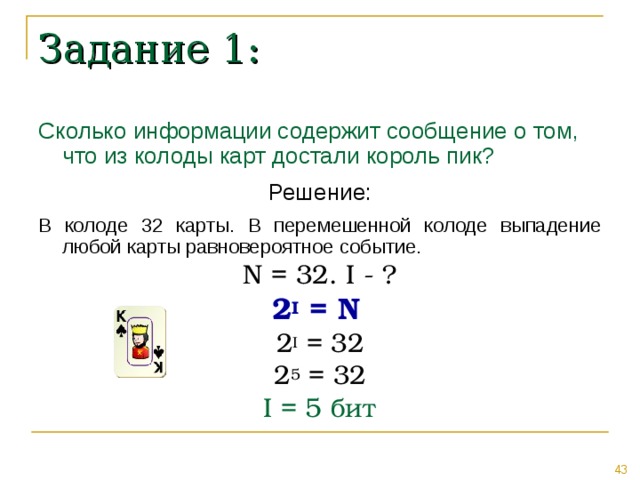 Задание 1:

Сколько информации содержит сообщение о том, что из колоды карт достали король пик?

Решение:

В колоде 32 карты. В перемешенной колоде выпадение любой карты равновероятное событие.

N = 32. I - ?

$2^I = N$

$2^I = 32$

$2^5 = 32$

I = 5 бит

K

K

43